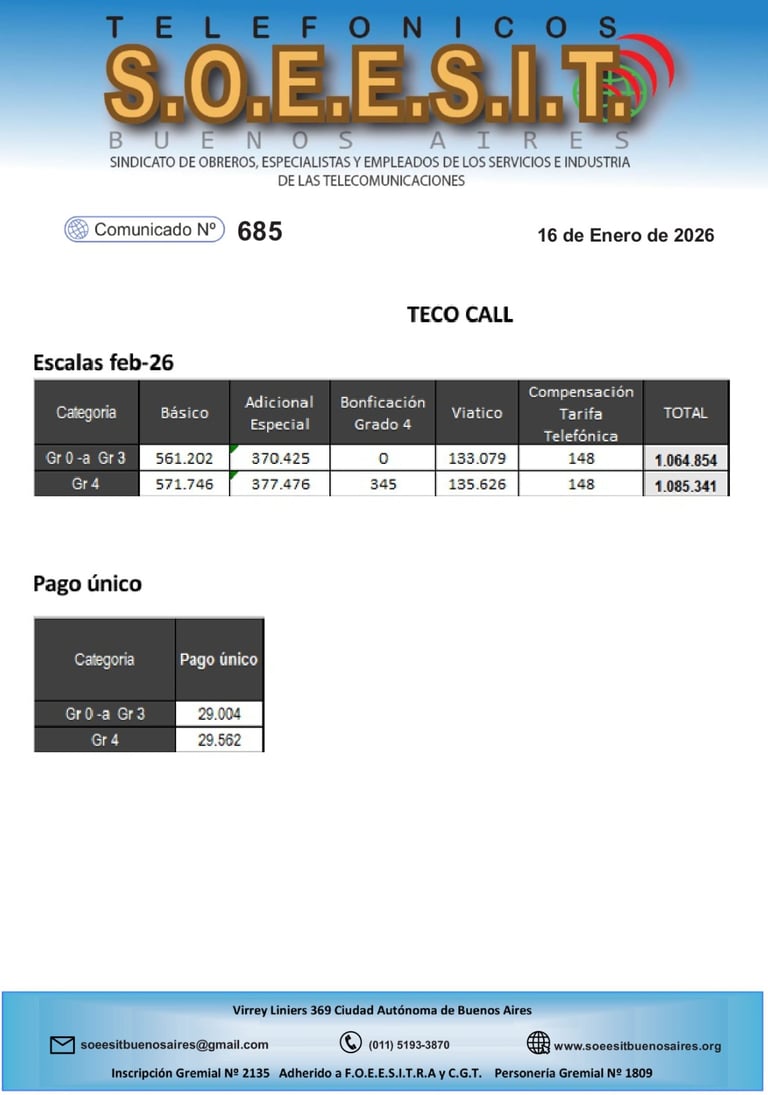 TELEFONICOS
S.O.E.E.S.I.T.
BUENOS AIRES
SINDICATO DE OBREROS, ESPECIALISTAS Y EMPLEADOS DE LOS SERVICIOS E INDUSTRIA DE LAS TELECOMUNICACIONES

Comunicado Nº 685

16 de Enero de 2026

TECO CALL

Escalas feb-26

| Categoria | Básico | Adicional Especial | Bonficación Grado 4 | Viatico | Compensación Tarifa Telefónica | TOTAL |
|---|---|---|---|---|---|---|
| Gr 0 -a Gr 3 | 561.202 | 370.425 | 0 | 133.079 | 148 | 1.064.854 |
| Gr 4 | 571.746 | 377.476 | 345 | 135.626 | 148 | 1.085.341 |

Pago único

| Categoria | Pago único |
|---|---|
| Gr 0 -a Gr 3 | 29.004 |
| Gr 4 | 29.562 |

Virrey Liniers 369 Ciudad Autónoma de Buenos Aires

soeesitbuenosaires@gmail.com (011) 5193-3870 www.soeesitbuenosaires.org

Inscripción Gremial Nº 2135 Adherido a F.O.E.E.S.I.T.R.A y C.G.T. Personería Gremial Nº 1809